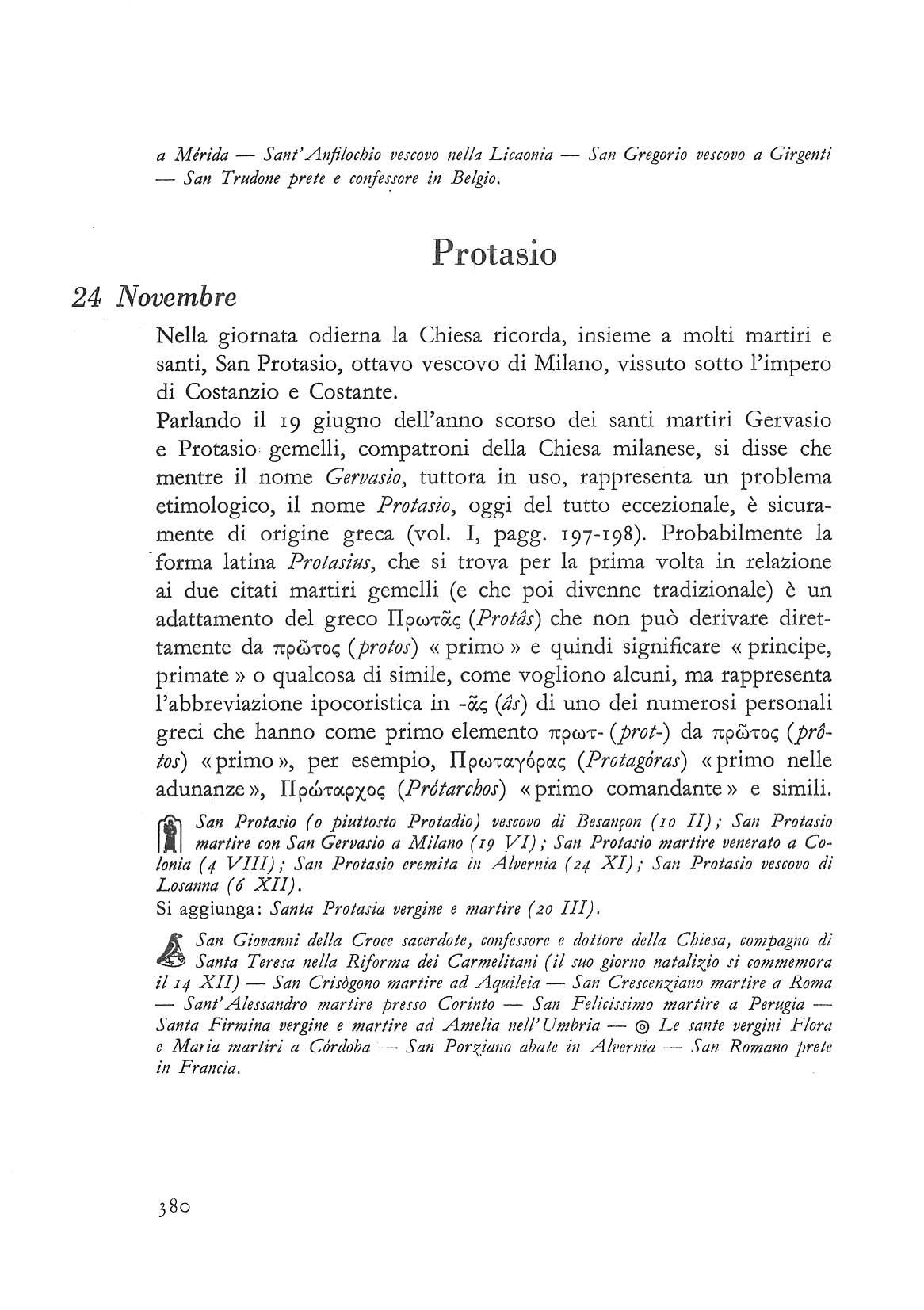 a Mérida — Sant'Anfilochio vescovo nella Licaonia — San Gregorio vescovo a Girgenti — San Trudone prete e confessore in Belgio.

Protasio

24 Novembre

Nella giornata odierna la Chiesa ricorda, insieme a molti martiri e santi, San Protasio, ottavo vescovo di Milano, vissuto sotto l'impero di Costanzio e Costante.
Parlando il 19 giugno dell'anno scorso dei santi martiri Gervasio e Protasio gemelli, compatroni della Chiesa milanese, si disse che mentre il nome Gervasio, tuttora in uso, rappresenta un problema etimologico, il nome Protasio, oggi del tutto eccezionale, è sicuramente di origine greca (vol. I, pagg. 197-198). Probabilmente la forma latina Protasius, che si trova per la prima volta in relazione ai due citati martiri gemelli (e che poi divenne tradizionale) è un adattamento del greco Πρωτᾶς (Protâs) che non può derivare direttamente da πρῶτος (protos) « primo » e quindi significare « principe, primate » o qualcosa di simile, come vogliono alcuni, ma rappresenta l'abbreviazione ipocoristica in -ᾶς (âs) di uno dei numerosi personali greci che hanno come primo elemento πρωτ- (prot-) da πρῶτος (prôtos) « primo », per esempio, Πρωταγόρας (Protagóras) « primo nelle adunanze », Πρώταρχος (Prótarchos) « primo comandante » e simili.

San Protasio (o piuttosto Protadio) vescovo di Besançon (10 II); San Protasio martire con San Gervasio a Milano (19 VI); San Protasio martire venerato a Colonia (4 VIII); San Protasio eremita in Alvernia (24 XI); San Protasio vescovo di Losanna (6 XII).
Si aggiunga: Santa Protasia vergine e martire (20 III).

San Giovanni della Croce sacerdote, confessore e dottore della Chiesa, compagno di Santa Teresa nella Riforma dei Carmelitani (il suo giorno natalizio si commemora il 14 XII) — San Crisògono martire ad Aquileia — San Crescenziano martire a Roma — Sant'Alessandro martire presso Corinto — San Felicissimo martire a Perugia — Santa Firmina vergine e martire ad Amelia nell'Umbria — ◎ Le sante vergini Flora e Maria martiri a Córdoba — San Porziano abate in Alvernia — San Romano prete in Francia.

380